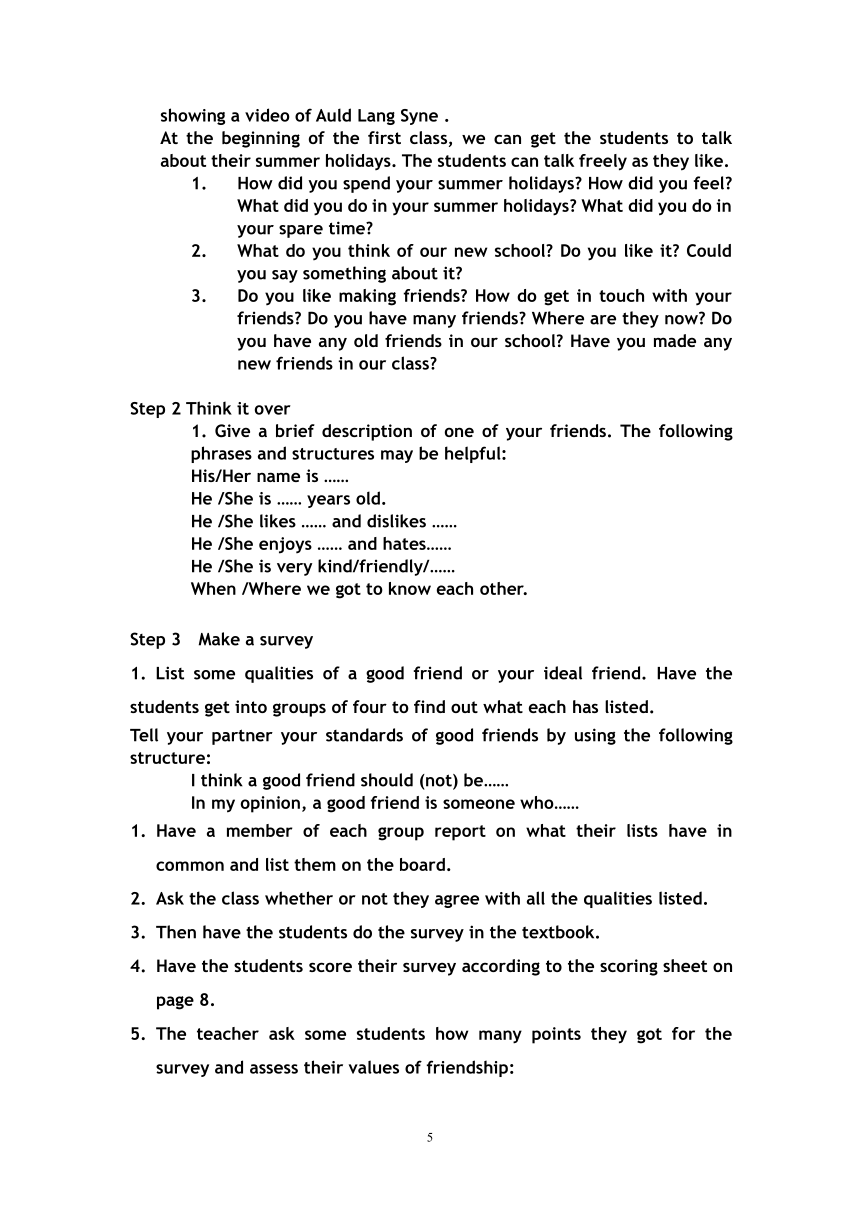 showing a video of Auld Lang Syne .
At the beginning of the first class, we can get the students to talk about their summer holidays. The students can talk freely as they like.
1. How did you spend your summer holidays? How did you feel? What did you do in your summer holidays? What did you do in your spare time?
2. What do you think of our new school? Do you like it? Could you say something about it?
3. Do you like making friends? How do get in touch with your friends? Do you have many friends? Where are they now? Do you have any old friends in our school? Have you made any new friends in our class?

Step 2 Think it over
1. Give a brief description of one of your friends. The following phrases and structures may be helpful:
His/Her name is ……
He /She is …… years old.
He /She likes …… and dislikes ……
He /She enjoys …… and hates……
He /She is very kind/friendly/……
When /Where we got to know each other.

Step 3 Make a survey
1. List some qualities of a good friend or your ideal friend. Have the students get into groups of four to find out what each has listed.
Tell your partner your standards of good friends by using the following structure:
I think a good friend should (not) be……
In my opinion, a good friend is someone who……
1. Have a member of each group report on what their lists have in common and list them on the board.
2. Ask the class whether or not they agree with all the qualities listed.
3. Then have the students do the survey in the textbook.
4. Have the students score their survey according to the scoring sheet on page 8.
5. The teacher ask some students how many points they got for the survey and assess their values of friendship:

5